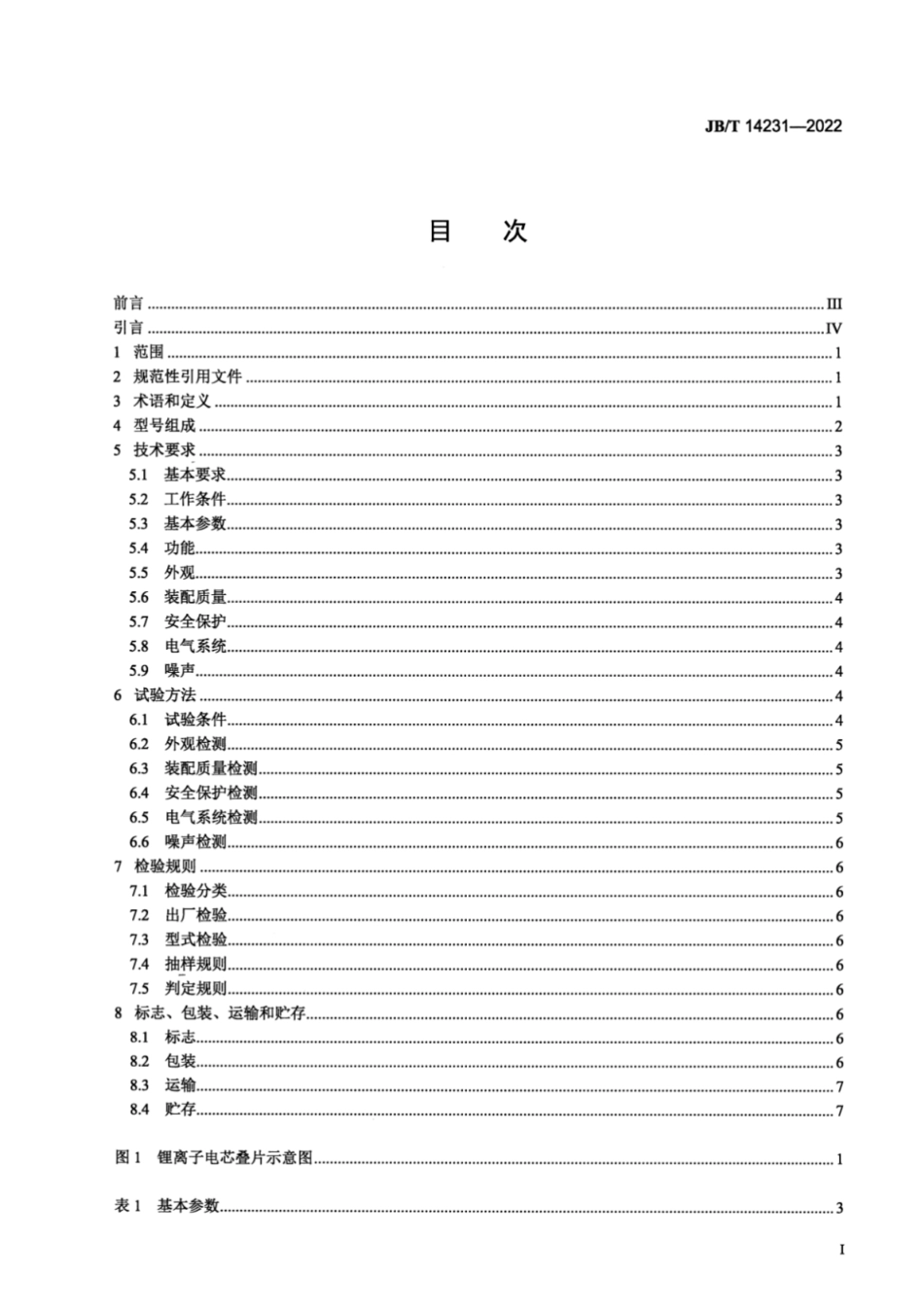 JB/T 14231—2022

目　次

前言 ........ III
引言 ........ IV
1 范围 ........ 1
2 规范性引用文件 ........ 1
3 术语和定义 ........ 1
4 型号组成 ........ 2
5 技术要求 ........ 3
5.1 基本要求 ........ 3
5.2 工作条件 ........ 3
5.3 基本参数 ........ 3
5.4 功能 ........ 3
5.5 外观 ........ 3
5.6 装配质量 ........ 4
5.7 安全保护 ........ 4
5.8 电气系统 ........ 4
5.9 噪声 ........ 4
6 试验方法 ........ 4
6.1 试验条件 ........ 4
6.2 外观检测 ........ 5
6.3 装配质量检测 ........ 5
6.4 安全保护检测 ........ 5
6.5 电气系统检测 ........ 5
6.6 噪声检测 ........ 6
7 检验规则 ........ 6
7.1 检验分类 ........ 6
7.2 出厂检验 ........ 6
7.3 型式检验 ........ 6
7.4 抽样规则 ........ 6
7.5 判定规则 ........ 6
8 标志、包装、运输和贮存 ........ 6
8.1 标志 ........ 6
8.2 包装 ........ 6
8.3 运输 ........ 7
8.4 贮存 ........ 7

图 1 锂离子电芯叠片示意图 ........ 1

表 1 基本参数 ........ 3

I